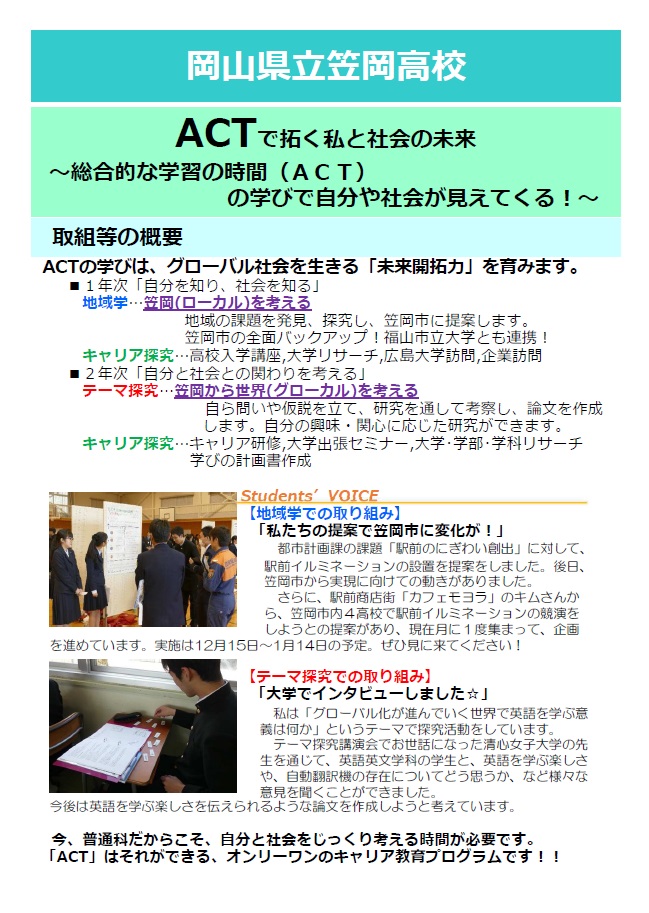 岡山県立笠岡高校

ACTで拓く私と社会の未来
～総合的な学習の時間（ACT）
の学びで自分や社会が見えてくる！～

取組等の概要

ACTの学びは、グローバル社会を生きる「未来開拓力」を育みます。

■ 1年次「自分を知り、社会を知る」
地域学…笠岡(ローカル)を考える
地域の課題を発見、探究し、笠岡市に提案します。
笠岡市の全面バックアップ！福山市立大学とも連携！
キャリア探究…高校入学講座,大学リサーチ,広島大学訪問,企業訪問
■ 2年次「自分と社会との関わりを考える」
テーマ探究…笠岡から世界(グローカル)を考える
自ら問いや仮説を立て、研究を通して考察し、論文を作成します。自分の興味・関心に応じた研究ができます。
キャリア探究…キャリア研修,大学出張セミナー,大学・学部・学科リサーチ
学びの計画書作成

Students' VOICE
【地域学での取り組み】
「私たちの提案で笠岡市に変化が！」
都市計画課の課題「駅前のにぎわい創出」に対して、駅前イルミネーションの設置を提案をしました。後日、笠岡市から実現に向けての動きがありました。
さらに、駅前商店街「カフェモヨラ」のキムさんから、笠岡市内4高校で駅前イルミネーションの競演をしようとの提案があり、現在月に1度集まって、企画を進めています。実施は12月15日～1月14日の予定。ぜひ見に来てください！

【テーマ探究での取り組み】
「大学でインタビューしました☆」
私は「グローバル化が進んでいく世界で英語を学ぶ意義は何か」というテーマで探究活動をしています。
テーマ探究講演会でお世話になった清心女子大学の先生を通じて、英語英文学科の学生と、英語を学ぶ楽しさや、自動翻訳機の存在についてどう思うか、など様々な意見を聞くことができました。
今後は英語を学ぶ楽しさを伝えられるような論文を作成しようと考えています。

今、普通科だからこそ、自分と社会をじっくり考える時間が必要です。
「ACT」はそれができる、オンリーワンのキャリア教育プログラムです！！